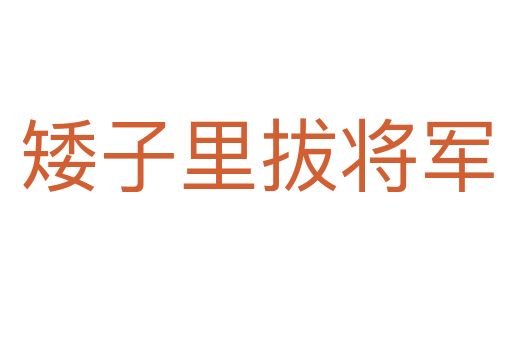 矮子里拔将军